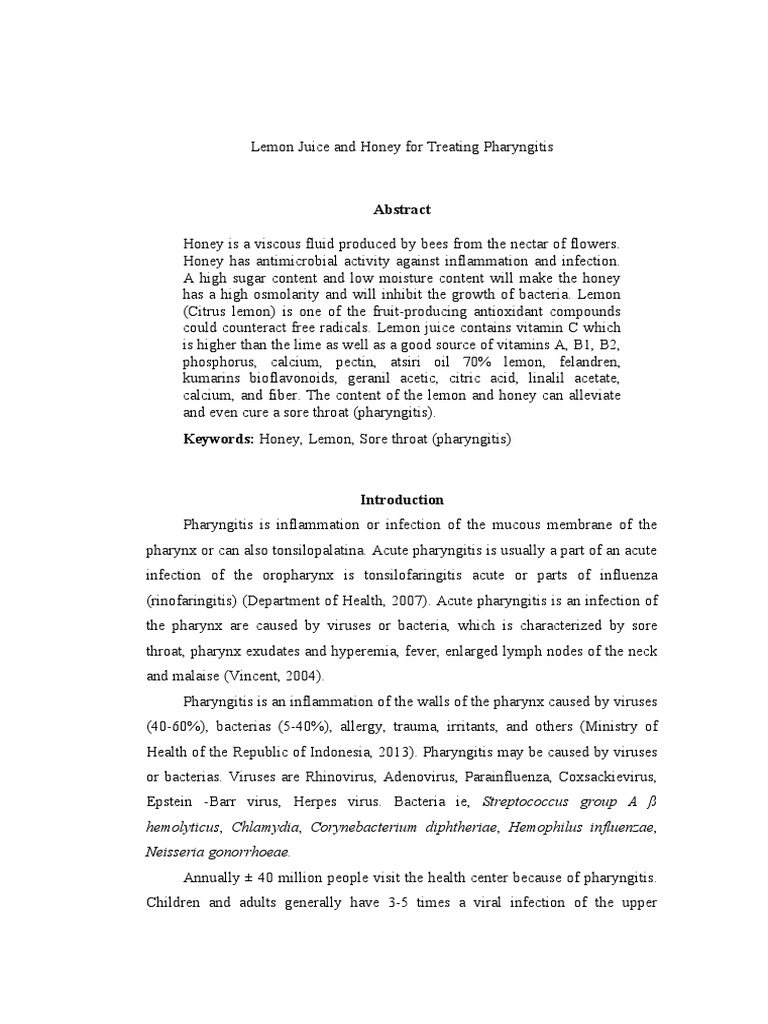 Lemon Juice and Honey for Treating Pharyngitis

Abstract

Honey is a viscous fluid produced by bees from the nectar of flowers. Honey has antimicrobial activity against inflammation and infection. A high sugar content and low moisture content will make the honey has a high osmolarity and will inhibit the growth of bacteria. Lemon (Citrus lemon) is one of the fruit-producing antioxidant compounds could counteract free radicals. Lemon juice contains vitamin C which is higher than the lime as well as a good source of vitamins A, B1, B2, phosphorus, calcium, pectin, atsiri oil 70% lemon, felandren, kumarins bioflavonoids, geranil acetic, citric acid, linalil acetate, calcium, and fiber. The content of the lemon and honey can alleviate and even cure a sore throat (pharyngitis).

Keywords: Honey, Lemon, Sore throat (pharyngitis)

Introduction

Pharyngitis is inflammation or infection of the mucous membrane of the pharynx or can also tonsilopalatina. Acute pharyngitis is usually a part of an acute infection of the oropharynx is tonsilofaringitis acute or parts of influenza (rinofaringitis) (Department of Health, 2007). Acute pharyngitis is an infection of the pharynx are caused by viruses or bacteria, which is characterized by sore throat, pharynx exudates and hyperemia, fever, enlarged lymph nodes of the neck and malaise (Vincent, 2004).

Pharyngitis is an inflammation of the walls of the pharynx caused by viruses (40-60%), bacterias (5-40%), allergy, trauma, irritants, and others (Ministry of Health of the Republic of Indonesia, 2013). Pharyngitis may be caused by viruses or bacterias. Viruses are Rhinovirus, Adenovirus, Parainfluenza, Coxsackievirus, Epstein -Barr virus, Herpes virus. Bacteria ie, Streptococcus group A ß hemolyticus, Chlamydia, Corynebacterium diphtheriae, Hemophilus influenzae, Neisseria gonorrhoeae.

Annually ± 40 million people visit the health center because of pharyngitis. Children and adults generally have 3-5 times a viral infection of the upper